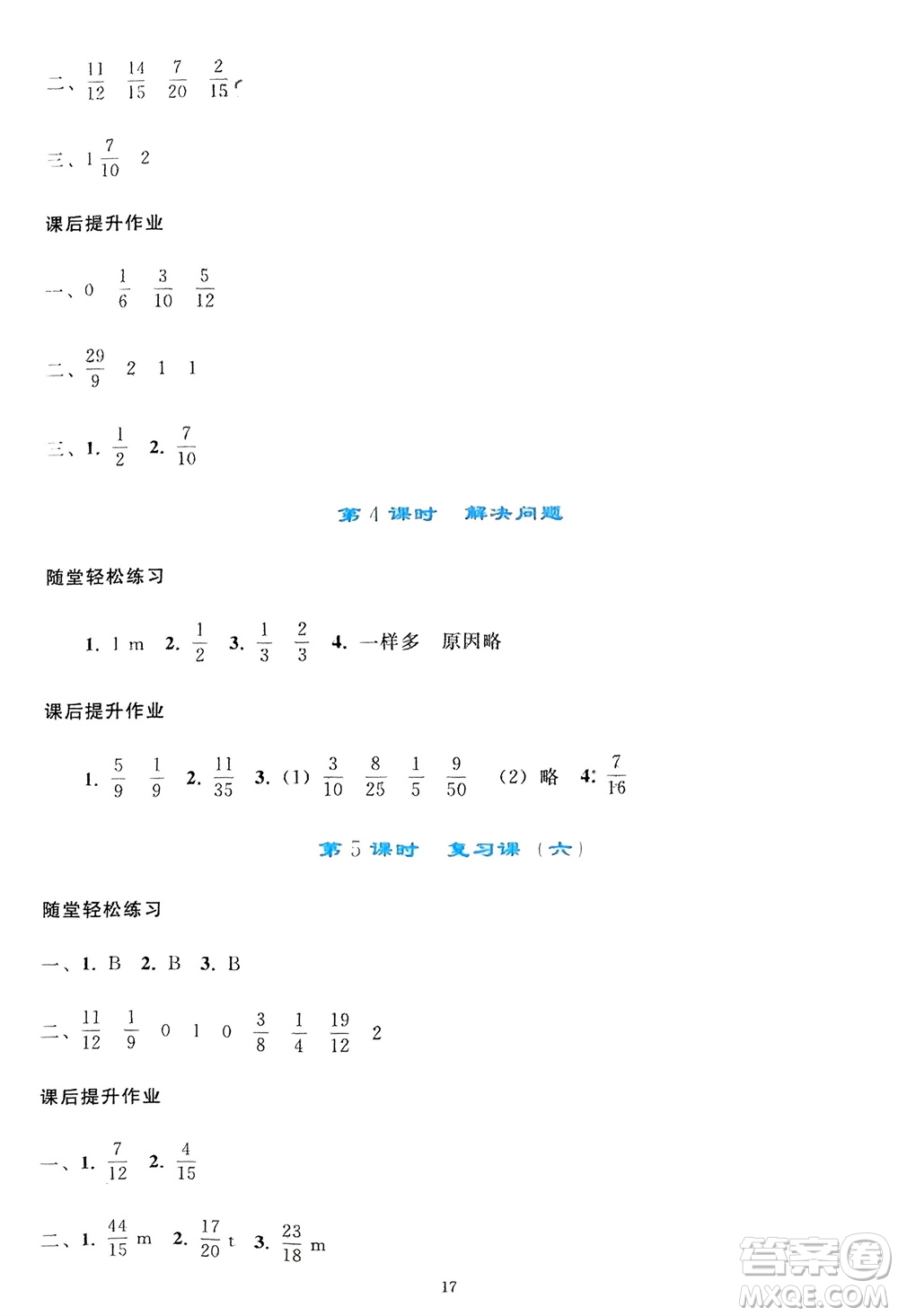 二、$\frac{11}{12}$ $\frac{14}{15}$ $\frac{7}{20}$ $\frac{2}{15}$

三、$1\frac{7}{10}$ 2

课后提升作业

一、0 $\frac{1}{6}$ $\frac{3}{10}$ $\frac{5}{12}$

二、$\frac{29}{9}$ 2 1 1

三、1. $\frac{1}{2}$ 2. $\frac{7}{10}$

第4课时 解决问题

随堂轻松练习

1. 1 m 2. $\frac{1}{2}$ 3. $\frac{1}{3}$ $\frac{2}{3}$ 4. 一样多 原因略

课后提升作业

1. $\frac{5}{9}$ $\frac{1}{9}$ 2. $\frac{11}{35}$ 3. (1) $\frac{3}{10}$ $\frac{8}{25}$ $\frac{1}{5}$ $\frac{9}{50}$ (2) 略 4. $\frac{7}{16}$

第5课时 复习课（六）

随堂轻松练习

一、1. B 2. B 3. B

二、$\frac{11}{12}$ $\frac{1}{9}$ 0 1 0 $\frac{3}{8}$ $\frac{1}{4}$ $\frac{19}{12}$ 2

课后提升作业

一、1. $\frac{7}{12}$ 2. $\frac{4}{15}$

二、1. $\frac{44}{15}$ m 2. $\frac{17}{20}$ t 3. $\frac{23}{18}$ m

17

答案圈 MXQE.COM